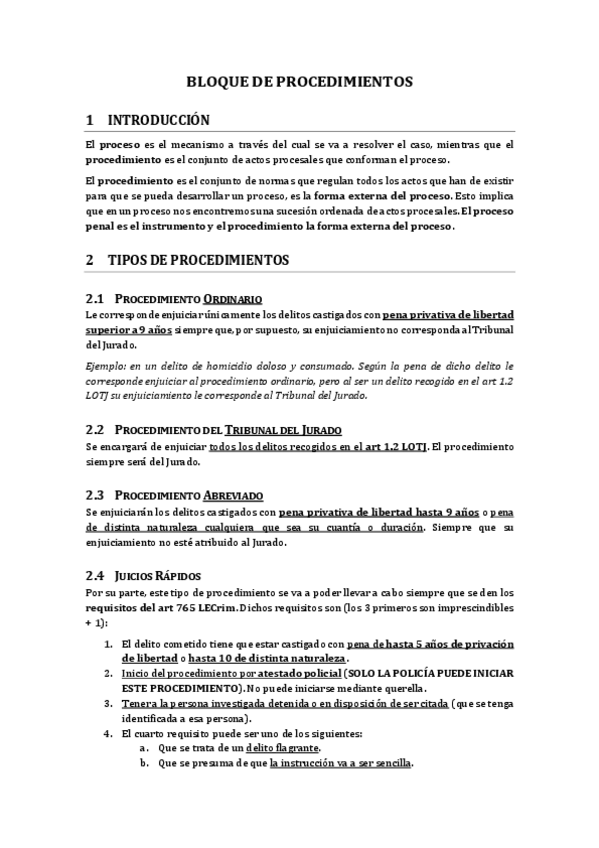 BLOQUE DE PROCEDIMIENTOS

1 INTRODUCCIÓN

El proceso es el mecanismo a través del cual se va a resolver el caso, mientras que el procedimiento es el conjunto de actos procesales que conforman el proceso.

El procedimiento es el conjunto de normas que regulan todos los actos que han de existir para que se pueda desarrollar un proceso, es la forma externa del proceso. Esto implica que en un proceso nos encontremos una sucesión ordenada de actos procesales. El proceso penal es el instrumento y el procedimiento la forma externa del proceso.

2 TIPOS DE PROCEDIMIENTOS

2.1 PROCEDIMIENTO ORDINARIO

Le corresponde enjuiciar únicamente los delitos castigados con pena privativa de libertad superior a 9 años siempre que, por supuesto, su enjuiciamiento no corresponda al Tribunal del Jurado.

Ejemplo: en un delito de homicidio doloso y consumado. Según la pena de dicho delito le corresponde enjuiciar al procedimiento ordinario, pero al ser un delito recogido en el art 1.2 LOTJ su enjuiciamiento le corresponde al Tribunal del Jurado.

2.2 PROCEDIMIENTO DEL TRIBUNAL DEL JURADO

Se encargará de enjuiciar todos los delitos recogidos en el art 1.2 LOTJ. El procedimiento siempre será del Jurado.

2.3 PROCEDIMIENTO ABREVIADO

Se enjuiciarán los delitos castigados con pena privativa de libertad hasta 9 años o pena de distinta naturaleza cualquiera que sea su cuantía o duración. Siempre que su enjuiciamiento no esté atribuido al Jurado.

2.4 JUICIOS RÁPIDOS

Por su parte, este tipo de procedimiento se va a poder llevar a cabo siempre que se den los requisitos del art 765 LECrim. Dichos requisitos son (los 3 primeros son imprescindibles + 1):

1. El delito cometido tiene que estar castigado con pena de hasta 5 años de privación de libertad o hasta 10 de distinta naturaleza.
2. Inicio del procedimiento por atestado policial (SOLO LA POLICÍA PUEDE INICIAR ESTE PROCEDIMIENTO). No puede iniciarse mediante querella.
3. Tener a la persona investigada detenida o en disposición de ser citada (que se tenga identificada a esa persona).
4. El cuarto requisito puede ser uno de los siguientes:
a. Que se trata de un delito flagrante.
b. Que se presuma de que la instrucción va a ser sencilla.